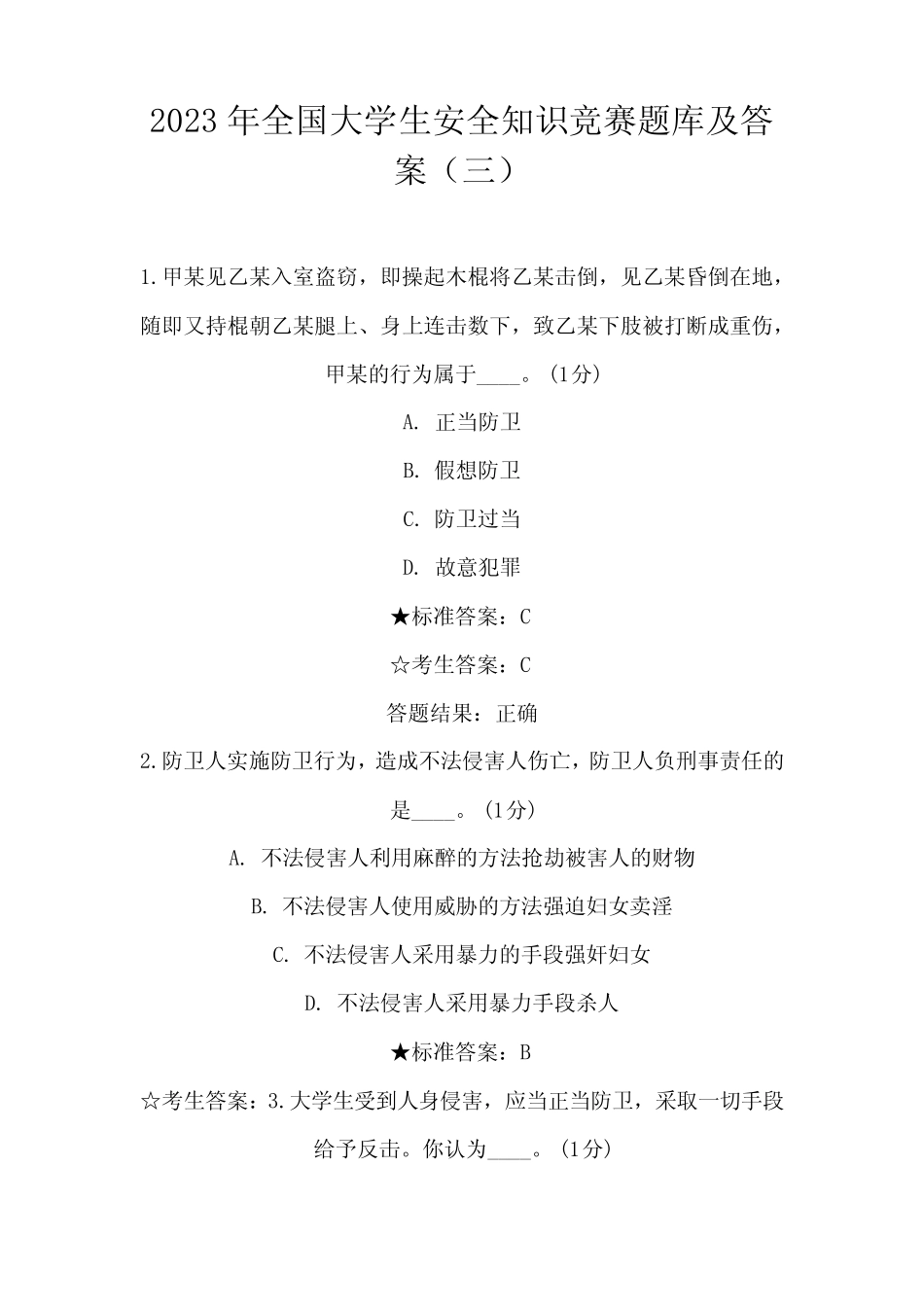 2023 年全国大学生安全知识竞赛题库及答案（三）

1.甲某见乙某入室盗窃，即操起木棍将乙某击倒，见乙某昏倒在地，随即又持棍朝乙某腿上、身上连击数下，致乙某下肢被打断成重伤，甲某的行为属于____。(1分)

A. 正当防卫

B. 假想防卫

C. 防卫过当

D. 故意犯罪

★标准答案：C

☆考生答案：C

答题结果：正确

2.防卫人实施防卫行为，造成不法侵害人伤亡，防卫人负刑事责任的是____。(1分)

A. 不法侵害人利用麻醉的方法抢劫被害人的财物

B. 不法侵害人使用威胁的方法强迫妇女卖淫

C. 不法侵害人采用暴力的手段强奸妇女

D. 不法侵害人采用暴力手段杀人

★标准答案：B

☆考生答案：3.大学生受到人身侵害，应当正当防卫，采取一切手段给予反击。你认为____。(1分)